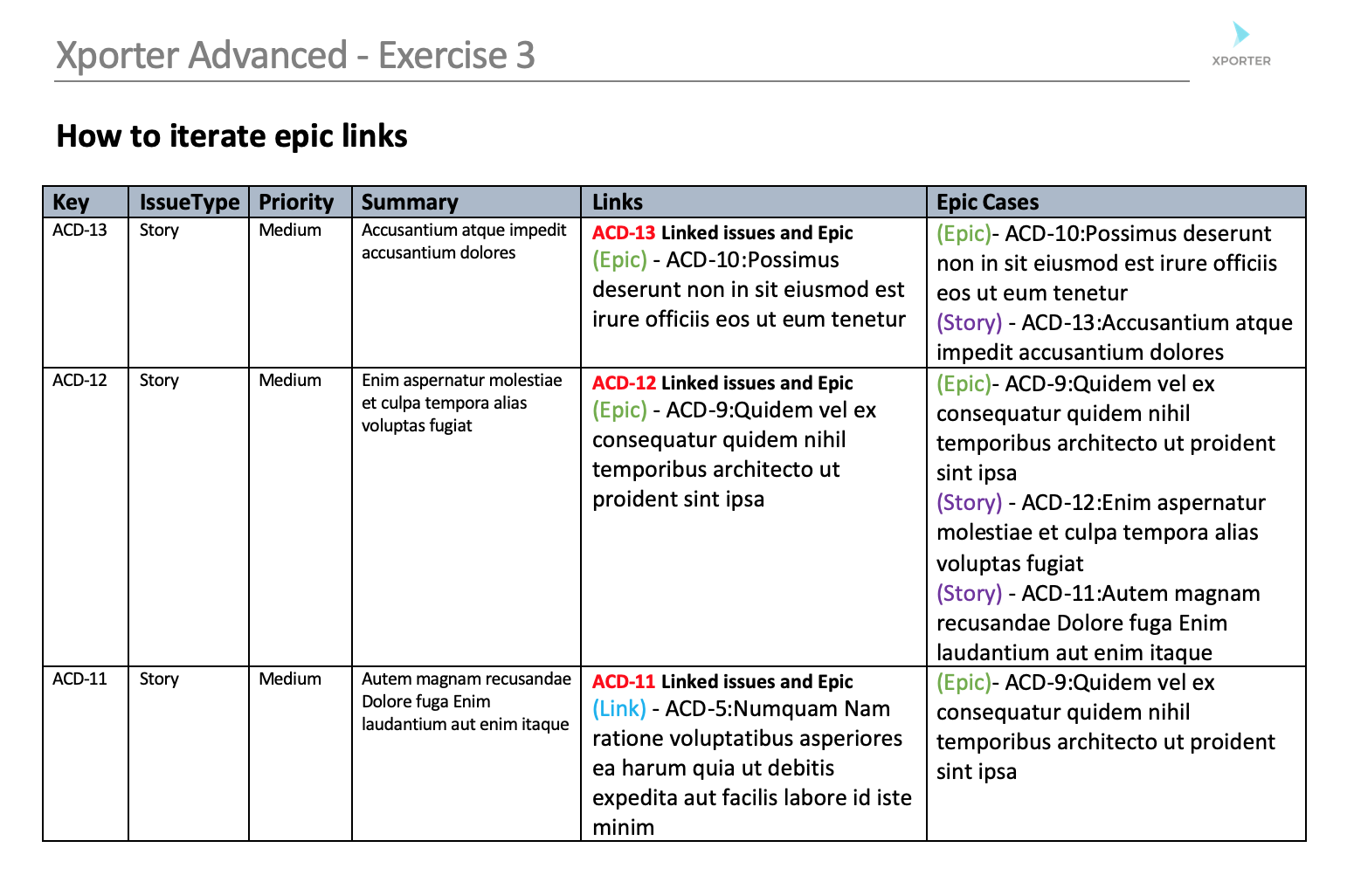 Xporter Advanced - Exercise 3

XPORTER

How to iterate epic links

| Key | IssueType | Priority | Summary | Links | Epic Cases |
|---|---|---|---|---|---|
| ACD-13 | Story | Medium | Accusantium atque impedit accusantium dolores | ACD-13 Linked issues and Epic (Epic) - ACD-10:Possimus deserunt non in sit eiusmod est irure officiis eos ut eum tenetur | (Epic)- ACD-10:Possimus deserunt non in sit eiusmod est irure officiis eos ut eum tenetur (Story) - ACD-13:Accusantium atque impedit accusantium dolores |
| ACD-12 | Story | Medium | Enim aspernatur molestiae et culpa tempora alias voluptas fugiat | ACD-12 Linked issues and Epic (Epic) - ACD-9:Quidem vel ex consequatur quidem nihil temporibus architecto ut proident sint ipsa | (Epic)- ACD-9:Quidem vel ex consequatur quidem nihil temporibus architecto ut proident sint ipsa (Story) - ACD-12:Enim aspernatur molestiae et culpa tempora alias voluptas fugiat (Story) - ACD-11:Autem magnam recusandae Dolore fuga Enim laudantium aut enim itaque |
| ACD-11 | Story | Medium | Autem magnam recusandae Dolore fuga Enim laudantium aut enim itaque | ACD-11 Linked issues and Epic (Link) - ACD-5:Numquam Nam ratione voluptatibus asperiores ea harum quia ut debitis expedita aut facilis labore id iste minim | (Epic)- ACD-9:Quidem vel ex consequatur quidem nihil temporibus architecto ut proident sint ipsa |